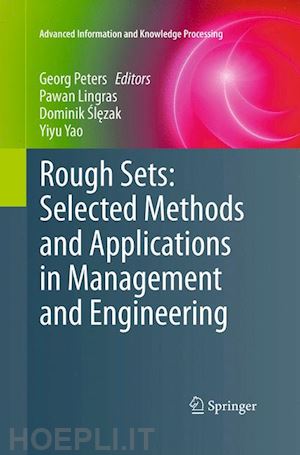 Advanced Information and Knowledge Processing

Georg Peters Editors
Pawan Lingras
Dominik Ślęzak
Yiyu Yao

Rough Sets: Selected Methods and Applications in Management and Engineering

Springer

HOEPLI.IT